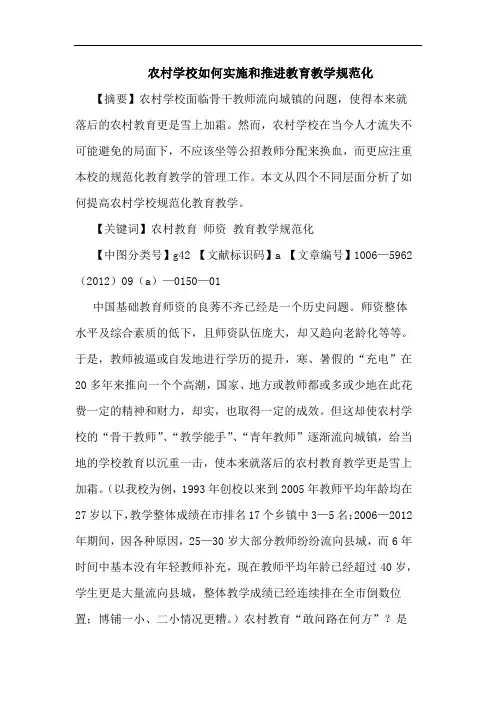 农村学校如何实施和推进教育教学规范化

【摘要】农村学校面临骨干教师流向城镇的问题，使得本来就落后的农村教育更是雪上加霜。然而，农村学校在当今人才流失不可能避免的局面下，不应该坐等公招教师分配来换血，而更应注重本校的规范化教育教学的管理工作。本文从四个不同层面分析了如何提高农村学校规范化教育教学。

【关键词】农村教育 师资 教育教学规范化

【中图分类号】g42 【文献标识码】a 【文章编号】1006—5962（2012）09（a）—0150—01

中国基础教育师资的良莠不齐已经是一个历史问题。师资整体水平及综合素质的低下，且师资队伍庞大，却又趋向老龄化等等。于是，教师被逼或自发地进行学历的提升，寒、暑假的“充电”在20多年来推向一个个高潮，国家、地方或教师都或多或少地在此花费一定的精神和财力，却实，也取得一定的成效。但这却使农村学校的“骨干教师”、“教学能手”、“青年教师”逐渐流向城镇，给当地的学校教育以沉重一击，使本来就落后的农村教育教学更是雪上加霜。（以我校为例，1993年创校以来到2005年教师平均年龄均在27岁以下，教学整体成绩在市排名17个乡镇中3—5名；2006—2012年期间，因各种原因，25—30岁大部分教师纷纷流向县城，而6年时间中基本没有年轻教师补充，现在教师平均年龄已经超过40岁，学生更是大量流向县城，整体教学成绩已经连续排在全市倒数位置；博铺一小、二小情况更糟。）农村教育“敢问路在何方”？是